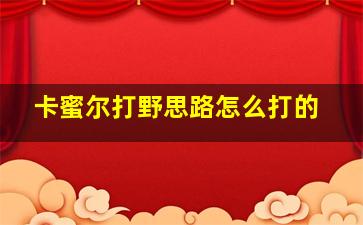 卡蜜尔打野思路怎么打的